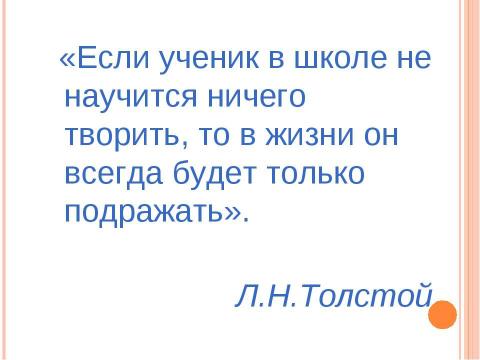 «Если ученик в школе не научится ничего творить, то в жизни он всегда будет только подражать».

Л.Н.Толстой